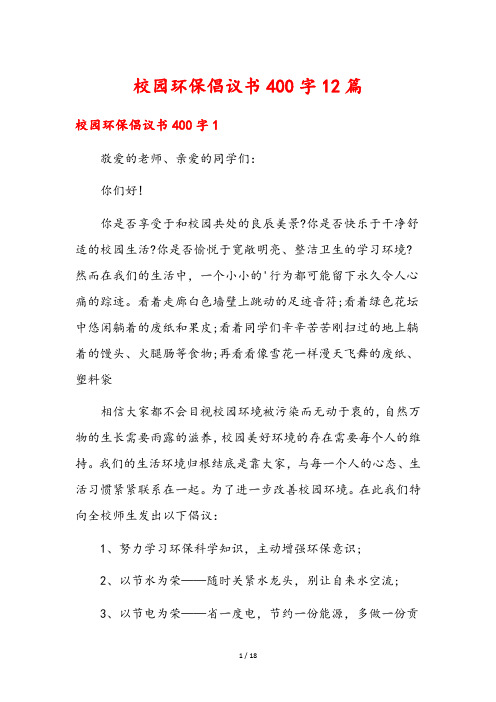 校园环保倡议书400字12篇

校园环保倡议书400字1

敬爱的老师、亲爱的同学们：

你们好！

你是否享受于和校园共处的良辰美景?你是否快乐于干净舒适的校园生活?你是否愉悦于宽敞明亮、整洁卫生的学习环境?然而在我们的生活中，一个小小的'行为都可能留下永久令人心痛的踪迹。看着走廊白色墙壁上跳动的足迹音符;看着绿色花坛中悠闲躺着的废纸和果皮;看着同学们辛辛苦苦刚扫过的地上躺着的馒头、火腿肠等食物;再看看像雪花一样漫天飞舞的废纸、塑料袋

相信大家都不会目视校园环境被污染而无动于衷的，自然万物的生长需要雨露的滋养，校园美好环境的存在需要每个人的维持。我们的生活环境归根结底是靠大家，与每一个人的心态、生活习惯紧紧联系在一起。为了进一步改善校园环境。在此我们特向全校师生发出以下倡议：

1、努力学习环保科学知识，主动增强环保意识；

2、以节水为荣——随时关紧水龙头，别让自来水空流；

3、以节电为荣——省一度电，节约一份能源，多做一份贡

1 / 18